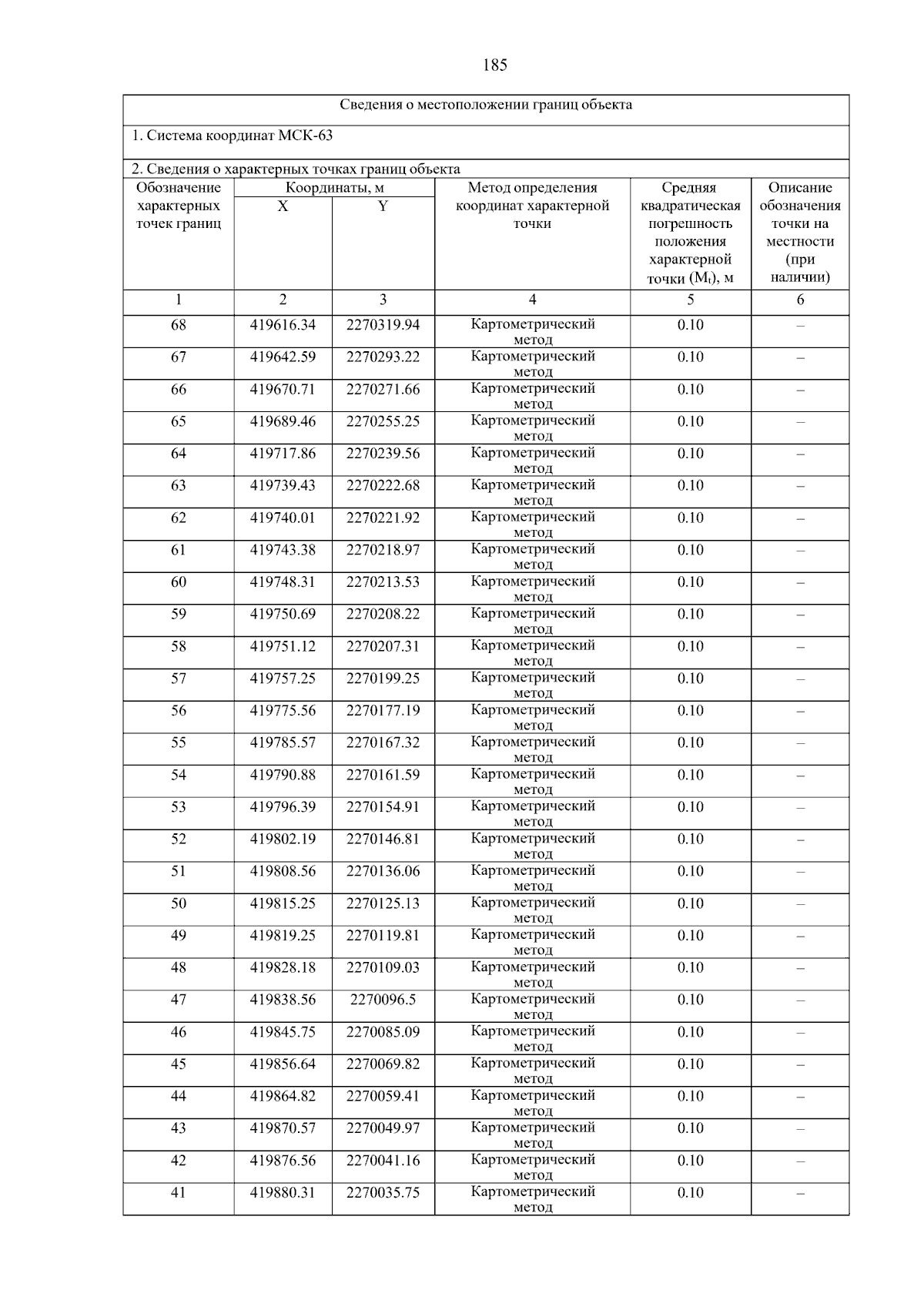 185

Сведения о местоположении границ объекта

1. Система координат МСК-63

2. Сведения о характерных точках границ объекта

| Обозначение характерных точек границ | Координаты, м X | Координаты, м Y | Метод определения координат характерной точки | Средняя квадратическая погрешность положения характерной точки ($M_t$), м | Описание обозначения точки на местности (при наличии) |
|---|---|---|---|---|---|
| 1 | 2 | 3 | 4 | 5 | 6 |
| 68 | 419616.34 | 2270319.94 | Картометрический метод | 0.10 | – |
| 67 | 419642.59 | 2270293.22 | Картометрический метод | 0.10 | – |
| 66 | 419670.71 | 2270271.66 | Картометрический метод | 0.10 | – |
| 65 | 419689.46 | 2270255.25 | Картометрический метод | 0.10 | – |
| 64 | 419717.86 | 2270239.56 | Картометрический метод | 0.10 | – |
| 63 | 419739.43 | 2270222.68 | Картометрический метод | 0.10 | – |
| 62 | 419740.01 | 2270221.92 | Картометрический метод | 0.10 | – |
| 61 | 419743.38 | 2270218.97 | Картометрический метод | 0.10 | – |
| 60 | 419748.31 | 2270213.53 | Картометрический метод | 0.10 | – |
| 59 | 419750.69 | 2270208.22 | Картометрический метод | 0.10 | – |
| 58 | 419751.12 | 2270207.31 | Картометрический метод | 0.10 | – |
| 57 | 419757.25 | 2270199.25 | Картометрический метод | 0.10 | – |
| 56 | 419775.56 | 2270177.19 | Картометрический метод | 0.10 | – |
| 55 | 419785.57 | 2270167.32 | Картометрический метод | 0.10 | – |
| 54 | 419790.88 | 2270161.59 | Картометрический метод | 0.10 | – |
| 53 | 419796.39 | 2270154.91 | Картометрический метод | 0.10 | – |
| 52 | 419802.19 | 2270146.81 | Картометрический метод | 0.10 | – |
| 51 | 419808.56 | 2270136.06 | Картометрический метод | 0.10 | – |
| 50 | 419815.25 | 2270125.13 | Картометрический метод | 0.10 | – |
| 49 | 419819.25 | 2270119.81 | Картометрический метод | 0.10 | – |
| 48 | 419828.18 | 2270109.03 | Картометрический метод | 0.10 | – |
| 47 | 419838.56 | 2270096.5 | Картометрический метод | 0.10 | – |
| 46 | 419845.75 | 2270085.09 | Картометрический метод | 0.10 | – |
| 45 | 419856.64 | 2270069.82 | Картометрический метод | 0.10 | – |
| 44 | 419864.82 | 2270059.41 | Картометрический метод | 0.10 | – |
| 43 | 419870.57 | 2270049.97 | Картометрический метод | 0.10 | – |
| 42 | 419876.56 | 2270041.16 | Картометрический метод | 0.10 | – |
| 41 | 419880.31 | 2270035.75 | Картометрический метод | 0.10 | – |